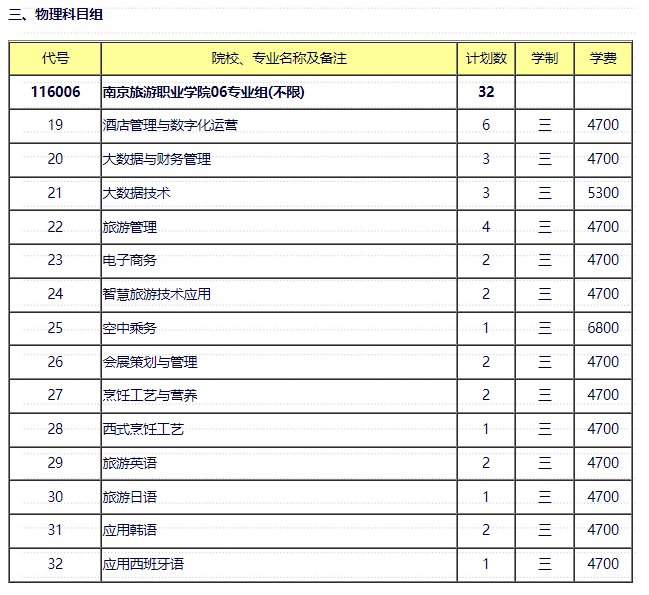 三、物理科目组

| 代号 | 院校、专业名称及备注 | 计划数 | 学制 | 学费 |
|---|---|---|---|---|
| 116006 | 南京旅游职业学院06专业组(不限) | 32 | | |
| 19 | 酒店管理与数字化运营 | 6 | 三 | 4700 |
| 20 | 大数据与财务管理 | 3 | 三 | 4700 |
| 21 | 大数据技术 | 3 | 三 | 5300 |
| 22 | 旅游管理 | 4 | 三 | 4700 |
| 23 | 电子商务 | 2 | 三 | 4700 |
| 24 | 智慧旅游技术应用 | 2 | 三 | 4700 |
| 25 | 空中乘务 | 1 | 三 | 6800 |
| 26 | 会展策划与管理 | 2 | 三 | 4700 |
| 27 | 烹饪工艺与营养 | 2 | 三 | 4700 |
| 28 | 西式烹饪工艺 | 1 | 三 | 4700 |
| 29 | 旅游英语 | 2 | 三 | 4700 |
| 30 | 旅游日语 | 1 | 三 | 4700 |
| 31 | 应用韩语 | 2 | 三 | 4700 |
| 32 | 应用西班牙语 | 1 | 三 | 4700 |